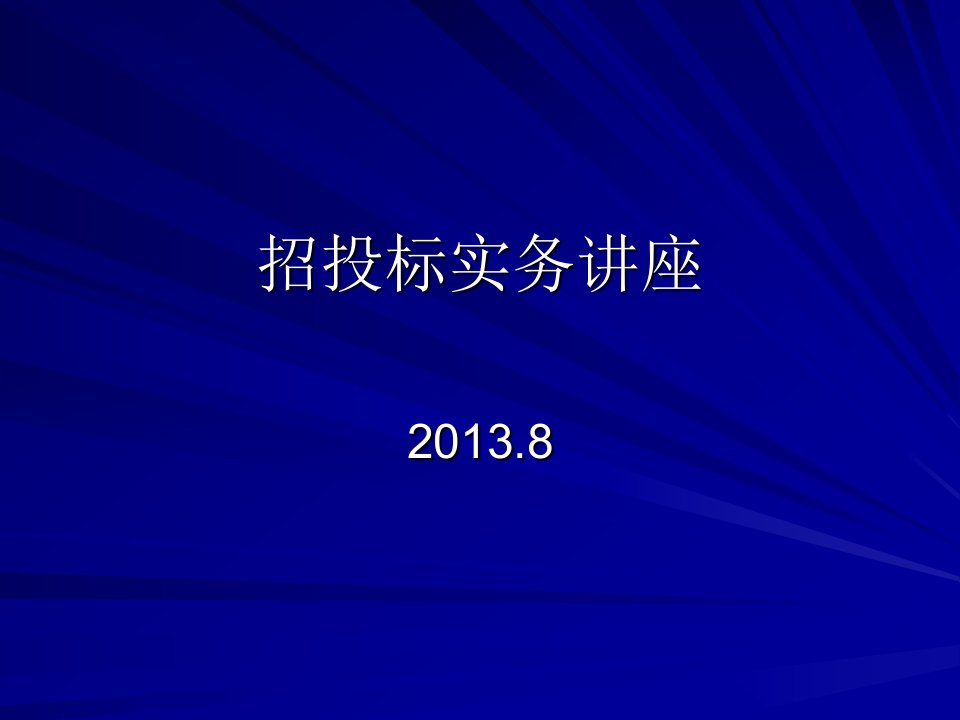 招投标实务讲座

2013.8